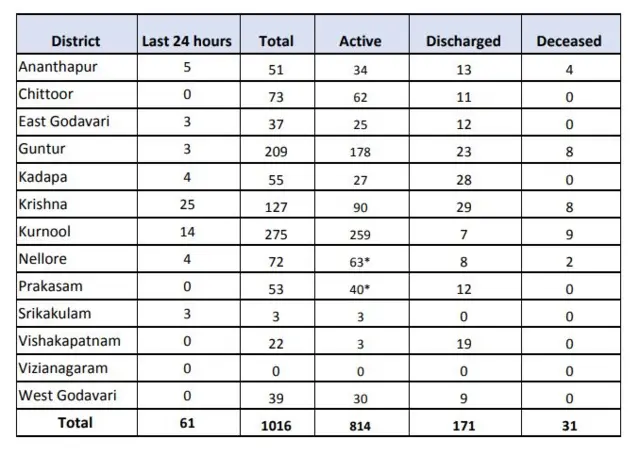 | District | Last 24 hours | Total | Active | Discharged | Deceased |
|---|---|---|---|---|---|
| Ananthapur | 5 | 51 | 34 | 13 | 4 |
| Chittoor | 0 | 73 | 62 | 11 | 0 |
| East Godavari | 3 | 37 | 25 | 12 | 0 |
| Guntur | 3 | 209 | 178 | 23 | 8 |
| Kadapa | 4 | 55 | 27 | 28 | 0 |
| Krishna | 25 | 127 | 90 | 29 | 8 |
| Kurnool | 14 | 275 | 259 | 7 | 9 |
| Nellore | 4 | 72 | 63* | 8 | 2 |
| Prakasam | 0 | 53 | 40* | 12 | 0 |
| Srikakulam | 3 | 3 | 3 | 0 | 0 |
| Vishakapatnam | 0 | 22 | 3 | 19 | 0 |
| Vizianagaram | 0 | 0 | 0 | 0 | 0 |
| West Godavari | 0 | 39 | 30 | 9 | 0 |
| Total | 61 | 1016 | 814 | 171 | 31 |